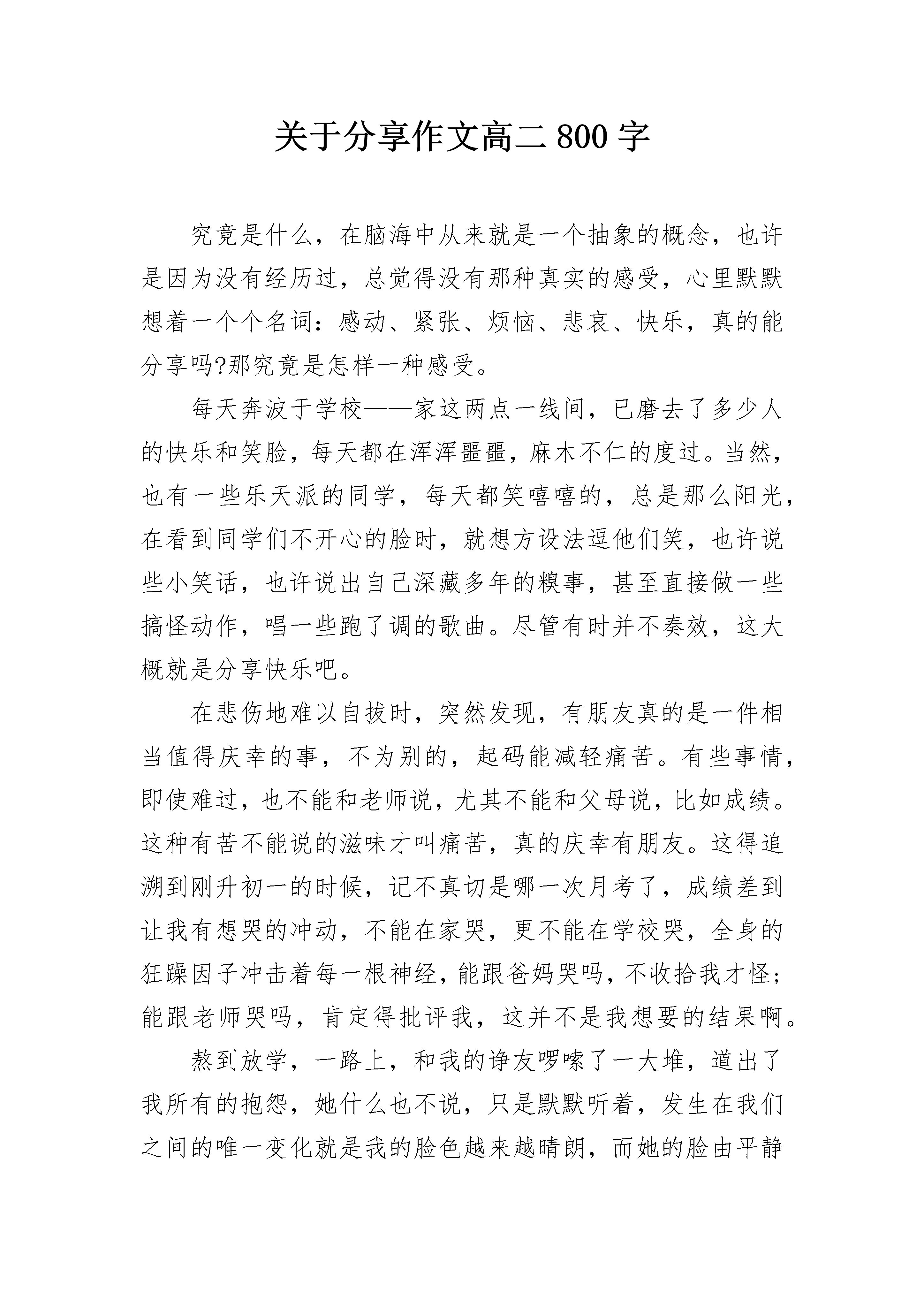 关于分享作文高二 800 字

究竟是什么，在脑海中从来就是一个抽象的概念，也许是因为没有经历过，总觉得没有那种真实的感受，心里默默想着一个个名词：感动、紧张、烦恼、悲哀、快乐，真的能分享吗?那究竟是怎样一种感受。

每天奔波于学校——家这两点一线间，已磨去了多少人的快乐和笑脸，每天都在浑浑噩噩，麻木不仁的度过。当然，也有一些乐天派的同学，每天都笑嘻嘻的，总是那么阳光，在看到同学们不开心的脸时，就想方设法逗他们笑，也许说些小笑话，也许说出自己深藏多年的糗事，甚至直接做一些搞怪动作，唱一些跑了调的歌曲。尽管有时并不奏效，这大概就是分享快乐吧。

在悲伤地难以自拔时，突然发现，有朋友真的是一件相当值得庆幸的事，不为别的，起码能减轻痛苦。有些事情，即使难过，也不能和老师说，尤其不能和父母说，比如成绩。这种有苦不能说的滋味才叫痛苦，真的庆幸有朋友。这得追溯到刚升初一的时候，记不真切是哪一次月考了，成绩差到让我有想哭的冲动，不能在家哭，更不能在学校哭，全身的狂躁因子冲击着每一根神经，能跟爸妈哭吗，不收拾我才怪；能跟老师哭吗，肯定得批评我，这并不是我想要的结果啊。

熬到放学，一路上，和我的诤友啰嗦了一大堆，道出了我所有的抱怨，她什么也不说，只是默默听着，发生在我们之间的唯一变化就是我的脸色越来越晴朗，而她的脸由平静